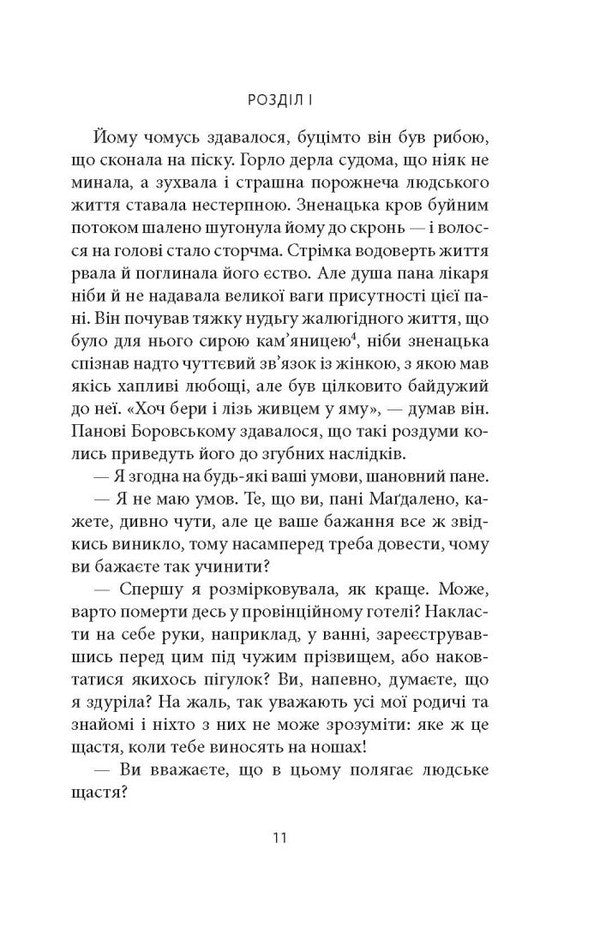 РОЗДІЛ І

Йому чомусь здавалося, буцімто він був рибою, що сконала на піску. Горло дерла судома, що ніяк не минала, а зухвала і страшна порожнеча людського життя ставала нестерпною. Зненацька кров буйним потоком шалено шугонула йому до скронь — і волосся на голові стало сторчма. Стрімка водоверть життя рвала й поглинала його єство. Але душа пана лікаря ніби й не надавала великої ваги присутності цієї пані. Він почував тяжку нудьгу жалюгідного життя, що було для нього сирою кам'яницею$^4$, ніби зненацька спізнав надто чуттєвий зв'язок із жінкою, з якою мав якісь хапливі любощі, але був цілковито байдужий до неї. «Хоч бери і лізь живцем у яму», — думав він. Панові Боровському здавалося, що такі роздуми колись приведуть його до згубних наслідків.

— Я згодна на будь-які ваші умови, шановний пане.

— Я не маю умов. Те, що ви, пані Маґдалено, кажете, дивно чути, але це ваше бажання все ж звідкись виникло, тому насамперед треба довести, чому ви бажаєте так учинити?

— Спершу я розмірковувала, як краще. Може, варто померти десь у провінційному готелі? Накласти на себе руки, наприклад, у ванні, зареєструвавшись перед цим під чужим прізвищем, або наковтатися якихось пігулок? Ви, напевно, думаєте, що я здуріла? На жаль, так уважають усі мої родичі та знайомі і ніхто з них не може зрозуміти: яке ж це щастя, коли тебе виносять на ношах!

— Ви вважаєте, що в цьому полягає людське щастя?

11